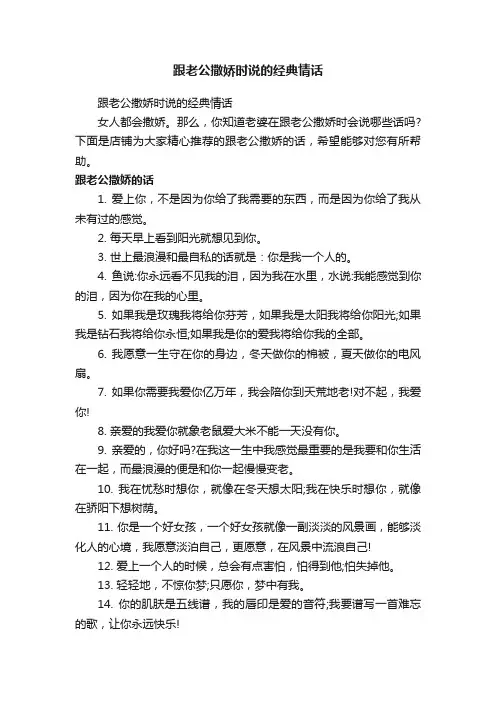 跟老公撒娇时说的经典情话

跟老公撒娇时说的经典情话

女人都会撒娇。那么，你知道老婆在跟老公撒娇时会说哪些话吗?下面是店铺为大家精心推荐的跟老公撒娇的话，希望能够对您有所帮助。

跟老公撒娇的话

1. 爱上你，不是因为你给了我需要的东西，而是因为你给了我从未有过的感觉。

2. 每天早上看到阳光就想见到你。

3. 世上最浪漫和最自私的话就是：你是我一个人的。

4. 鱼说:你永远看不见我的泪，因为我在水里，水说:我能感觉到你的泪，因为你在我的心里。

5. 如果我是玫瑰我将给你芬芳，如果我是太阳我将给你阳光;如果我是钻石我将给你永恒;如果我是你的爱我将给你我的全部。

6. 我愿意一生守在你的身边，冬天做你的棉被，夏天做你的电风扇。

7. 如果你需要我爱你亿万年，我会陪你到天荒地老!对不起，我爱你!

8. 亲爱的我爱你就象老鼠爱大米不能一天没有你。

9. 亲爱的，你好吗?在我这一生中我感觉最重要的是我要和你生活在一起，而最浪漫的便是和你一起慢慢变老。

10. 我在忧愁时想你，就像在冬天想太阳;我在快乐时想你，就像在骄阳下想树荫。

11. 你是一个好女孩，一个好女孩就像一副淡淡的风景画，能够淡化人的心境，我愿意淡泊自己，更愿意，在风景中流浪自己!

12. 爱上一个人的时候，总会有点害怕，怕得到他;怕失掉他。

13. 轻轻地，不惊你梦;只愿你，梦中有我。

14. 你的肌肤是五线谱，我的唇印是爱的音符;我要谱写一首难忘的歌，让你永远快乐!